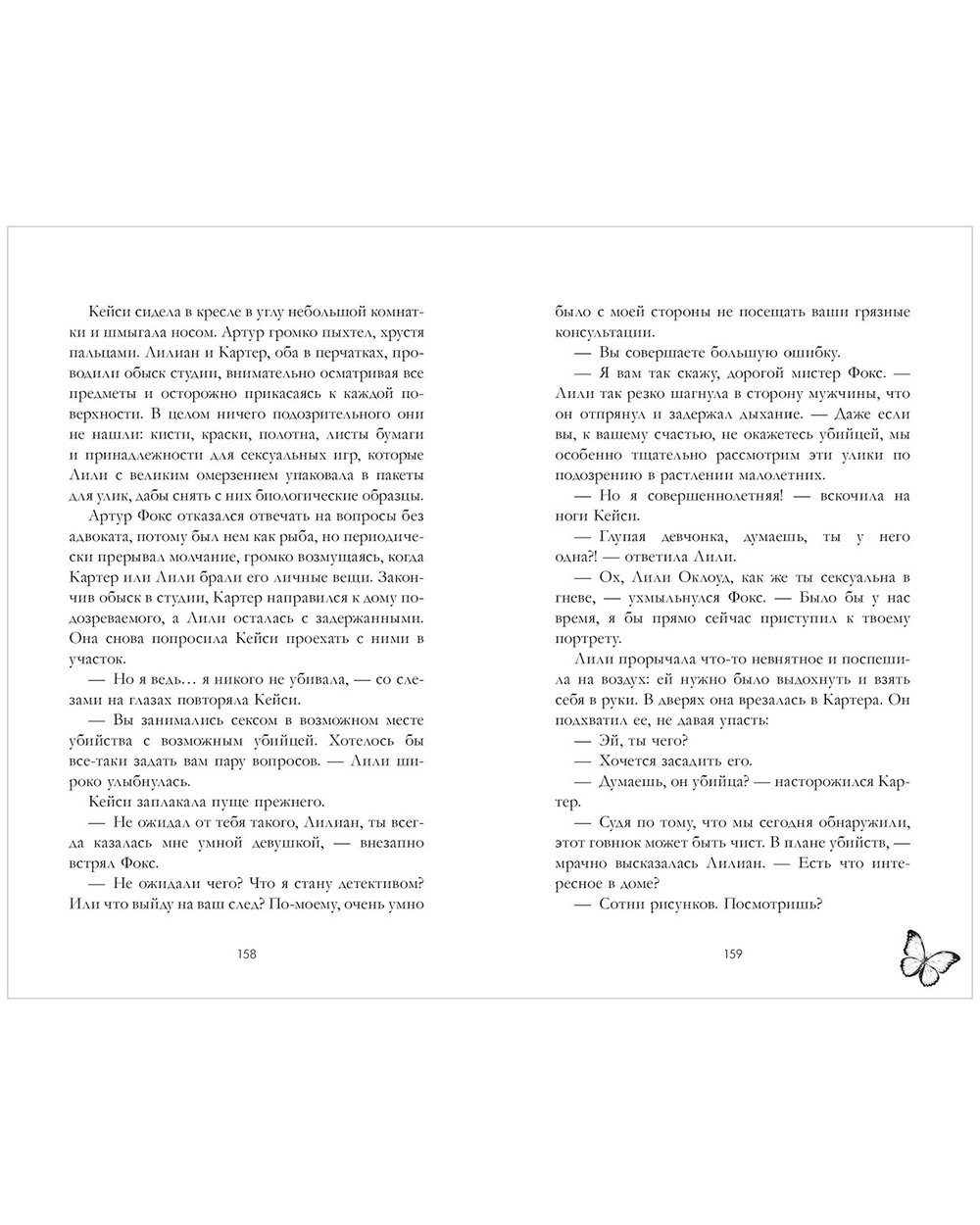 Кейси сидела в кресле в углу небольшой комнатки и шмыгала носом. Артур громко пыхтел, хрустя пальцами. Лилиан и Картер, оба в перчатках, проводили обыск студии, внимательно осматривая все предметы и осторожно прикасаясь к каждой поверхности. В целом ничего подозрительного они не нашли: кисти, краски, полотна, листы бумаги и принадлежности для сексуальных игр, которые Лили с великим омерзением упаковала в пакеты для улик, дабы снять с них биологические образцы.

Артур Фокс отказался отвечать на вопросы без адвоката, потому был нем как рыба, но периодически прерывал молчание, громко возмущаясь, когда Картер или Лили брали его личные вещи. Закончив обыск в студии, Картер направился к дому подозреваемого, а Лили осталась с задержанными. Она снова попросила Кейси проехать с ними в участок.

— Но я ведь… я никого не убивала, — со слезами на глазах повторяла Кейси.

— Вы занимались сексом в возможном месте убийства с возможным убийцей. Хотелось бы все-таки задать вам пару вопросов. — Лили широко улыбнулась.

Кейси заплакала пуще прежнего.

— Не ожидал от тебя такого, Лилиан, ты всегда казалась мне умной девушкой, — внезапно встрял Фокс.

— Не ожидали чего? Что я стану детективом? Или что выйду на ваш след? По-моему, очень умно

158

было с моей стороны не посещать ваши грязные консультации.

— Вы совершаете большую ошибку.

— Я вам так скажу, дорогой мистер Фокс. — Лили так резко шагнула в сторону мужчины, что он отпрянул и задержал дыхание. — Даже если вы, к вашему счастью, не окажетесь убийцей, мы особенно тщательно рассмотрим эти улики по подозрению в растлении малолетних.

— Но я совершеннолетняя! — вскочила на ноги Кейси.

— Глупая девчонка, думаешь, ты у него одна?! — ответила Лили.

— Ох, Лили Оклоуд, как же ты сексуальна в гневе, — ухмыльнулся Фокс. — Было бы у нас время, я бы прямо сейчас приступил к твоему портрету.

Лили прорычала что-то невнятное и поспешила на воздух: ей нужно было выдохнуть и взять себя в руки. В дверях она врезалась в Картера. Он подхватил ее, не давая упасть:

— Эй, ты чего?

— Хочется засадить его.

— Думаешь, он убийца? — насторожился Картер.

— Судя по тому, что мы сегодня обнаружили, этот говнюк может быть чист. В плане убийств, — мрачно высказалась Лилиан. — Есть что интересное в доме?

— Сотни рисунков. Посмотришь?

159